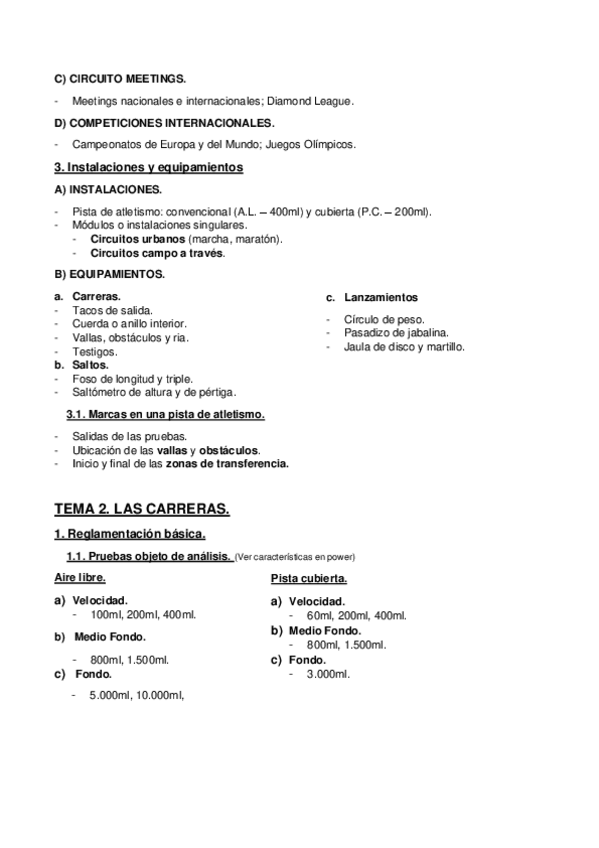 C) CIRCUITO MEETINGS.

- Meetings nacionales e internacionales; Diamond League.

D) COMPETICIONES INTERNACIONALES.

- Campeonatos de Europa y del Mundo; Juegos Olímpicos.

3. Instalaciones y equipamientos

A) INSTALACIONES.

- Pista de atletismo: convencional (A.L. – 400ml) y cubierta (P.C. – 200ml).
- Módulos o instalaciones singulares.
- Circuitos urbanos (marcha, maratón).
- Circuitos campo a través.

B) EQUIPAMIENTOS.

a. Carreras.
- Tacos de salida.
- Cuerda o anillo interior.
- Vallas, obstáculos y ria.
- Testigos.
b. Saltos.
- Foso de longitud y triple.
- Saltómetro de altura y de pértiga.

c. Lanzamientos
- Círculo de peso.
- Pasadizo de jabalina.
- Jaula de disco y martillo.

3.1. Marcas en una pista de atletismo.

- Salidas de las pruebas.
- Ubicación de las vallas y obstáculos.
- Inicio y final de las zonas de transferencia.

TEMA 2. LAS CARRERAS.

1. Reglamentación básica.

1.1. Pruebas objeto de análisis. (Ver características en power)

Aire libre.

a) Velocidad.
- 100ml, 200ml, 400ml.
b) Medio Fondo.
- 800ml, 1.500ml.
c) Fondo.
- 5.000ml, 10.000ml,

Pista cubierta.

a) Velocidad.
- 60ml, 200ml, 400ml.
b) Medio Fondo.
- 800ml, 1.500ml.
c) Fondo.
- 3.000ml.